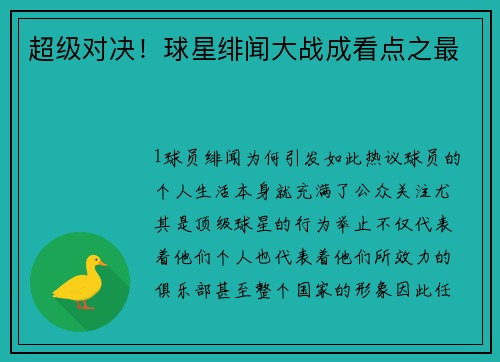 超级对决！球星绯闻大战成看点之最

1球员绯闻为何引发如此热议球员的个人生活本身就充满了公众关注尤其是顶级球星的行为举止不仅代表着他们个人也代表着他们所效力的俱乐部甚至整个国家的形象因此任